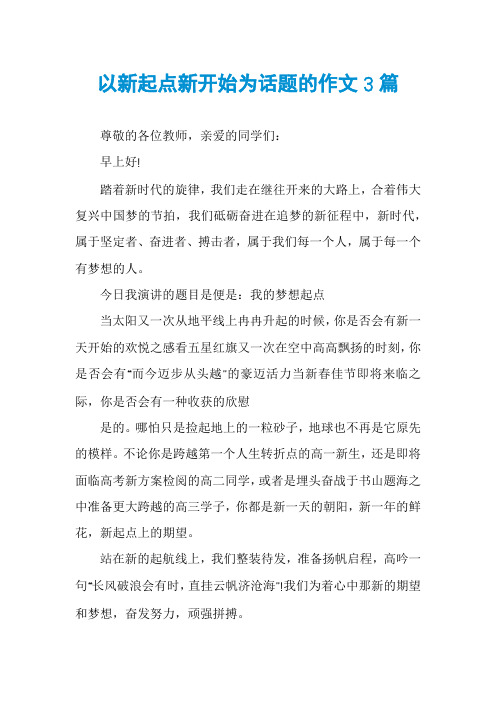 以新起点新开始为话题的作文 3 篇

尊敬的各位教师，亲爱的同学们：

早上好!

踏着新时代的旋律，我们走在继往开来的大路上，合着伟大复兴中国梦的节拍，我们砥砺奋进在追梦的新征程中，新时代，属于坚定者、奋进者、搏击者，属于我们每一个人，属于每一个有梦想的人。

今日我演讲的题目是便是：我的梦想起点

当太阳又一次从地平线上冉冉升起的时候，你是否会有新一天开始的欢悦之感看五星红旗又一次在空中高高飘扬的时刻，你是否会有"而今迈步从头越"的豪迈活力当新春佳节即将来临之际，你是否会有一种收获的欣慰

是的。哪怕只是捡起地上的一粒砂子，地球也不再是它原先的模样。不论你是跨越第一个人生转折点的高一新生，还是即将面临高考新方案检阅的高二同学，或者是埋头奋战于书山题海之中准备更大跨越的高三学子，你都是新一天的朝阳，新一年的鲜花，新起点上的期望。

站在新的起航线上，我们整装待发，准备扬帆启程，高吟一句"长风破浪会有时，直挂云帆济沧海"!我们为着心中那新的期望和梦想，奋发努力，顽强拼搏。